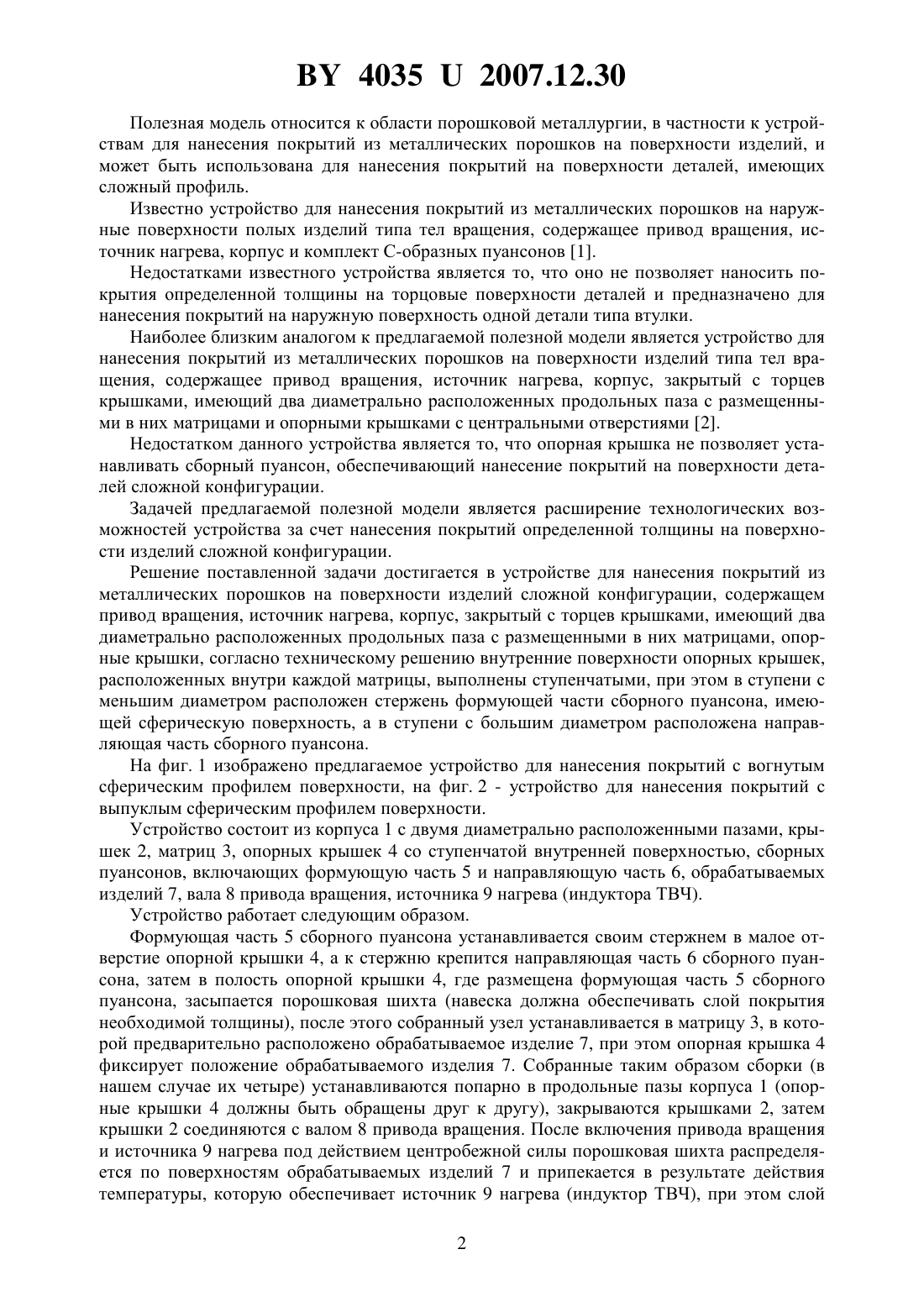 BY 4035 U 2007.12.30

Полезная модель относится к области порошковой металлургии, в частности к устройствам для нанесения покрытий из металлических порошков на поверхности изделий, и может быть использована для нанесения покрытий на поверхности деталей, имеющих сложный профиль.

Известно устройство для нанесения покрытий из металлических порошков на наружные поверхности полых изделий типа тел вращения, содержащее привод вращения, источник нагрева, корпус и комплект С-образных пуансонов [1].

Недостатками известного устройства является то, что оно не позволяет наносить покрытия определенной толщины на торцовые поверхности деталей и предназначено для нанесения покрытий на наружную поверхность одной детали типа втулки.

Наиболее близким аналогом к предлагаемой полезной модели является устройство для нанесения покрытий из металлических порошков на поверхности изделий типа тел вращения, содержащее привод вращения, источник нагрева, корпус, закрытый с торцев крышками, имеющий два диаметрально расположенных продольных паза с размещенными в них матрицами и опорными крышками с центральными отверстиями [2].

Недостатком данного устройства является то, что опорная крышка не позволяет устанавливать сборный пуансон, обеспечивающий нанесение покрытий на поверхности деталей сложной конфигурации.

Задачей предлагаемой полезной модели является расширение технологических возможностей устройства за счет нанесения покрытий определенной толщины на поверхности изделий сложной конфигурации.

Решение поставленной задачи достигается в устройстве для нанесения покрытий из металлических порошков на поверхности изделий сложной конфигурации, содержащем привод вращения, источник нагрева, корпус, закрытый с торцев крышками, имеющий два диаметрально расположенных продольных паза с размещенными в них матрицами, опорные крышки, согласно техническому решению внутренние поверхности опорных крышек, расположенных внутри каждой матрицы, выполнены ступенчатыми, при этом в ступени с меньшим диаметром расположен стержень формующей части сборного пуансона, имеющей сферическую поверхность, а в ступени с большим диаметром расположена направляющая часть сборного пуансона.

На фиг. 1 изображено предлагаемое устройство для нанесения покрытий с вогнутым сферическим профилем поверхности, на фиг. 2 - устройство для нанесения покрытий с выпуклым сферическим профилем поверхности.

Устройство состоит из корпуса 1 с двумя диаметрально расположенными пазами, крышек 2, матриц 3, опорных крышек 4 со ступенчатой внутренней поверхностью, сборных пуансонов, включающих формующую часть 5 и направляющую часть 6, обрабатываемых изделий 7, вала 8 привода вращения, источника 9 нагрева (индуктора ТВЧ).

Устройство работает следующим образом.

Формующая часть 5 сборного пуансона устанавливается своим стержнем в малое отверстие опорной крышки 4, а к стержню крепится направляющая часть 6 сборного пуансона, затем в полость опорной крышки 4, где размещена формующая часть 5 сборного пуансона, засыпается порошковая шихта (навеска должна обеспечивать слой покрытия необходимой толщины), после этого собранный узел устанавливается в матрицу 3, в которой предварительно расположено обрабатываемое изделие 7, при этом опорная крышка 4 фиксирует положение обрабатываемого изделия 7. Собранные таким образом сборки (в нашем случае их четыре) устанавливаются попарно в продольные пазы корпуса 1 (опорные крышки 4 должны быть обращены друг к другу), закрываются крышками 2, затем крышки 2 соединяются с валом 8 привода вращения. После включения привода вращения и источника 9 нагрева под действием центробежной силы порошковая шихта распределяется по поверхностям обрабатываемых изделий 7 и припекается в результате действия температуры, которую обеспечивает источник 9 нагрева (индуктор ТВЧ), при этом слой

2